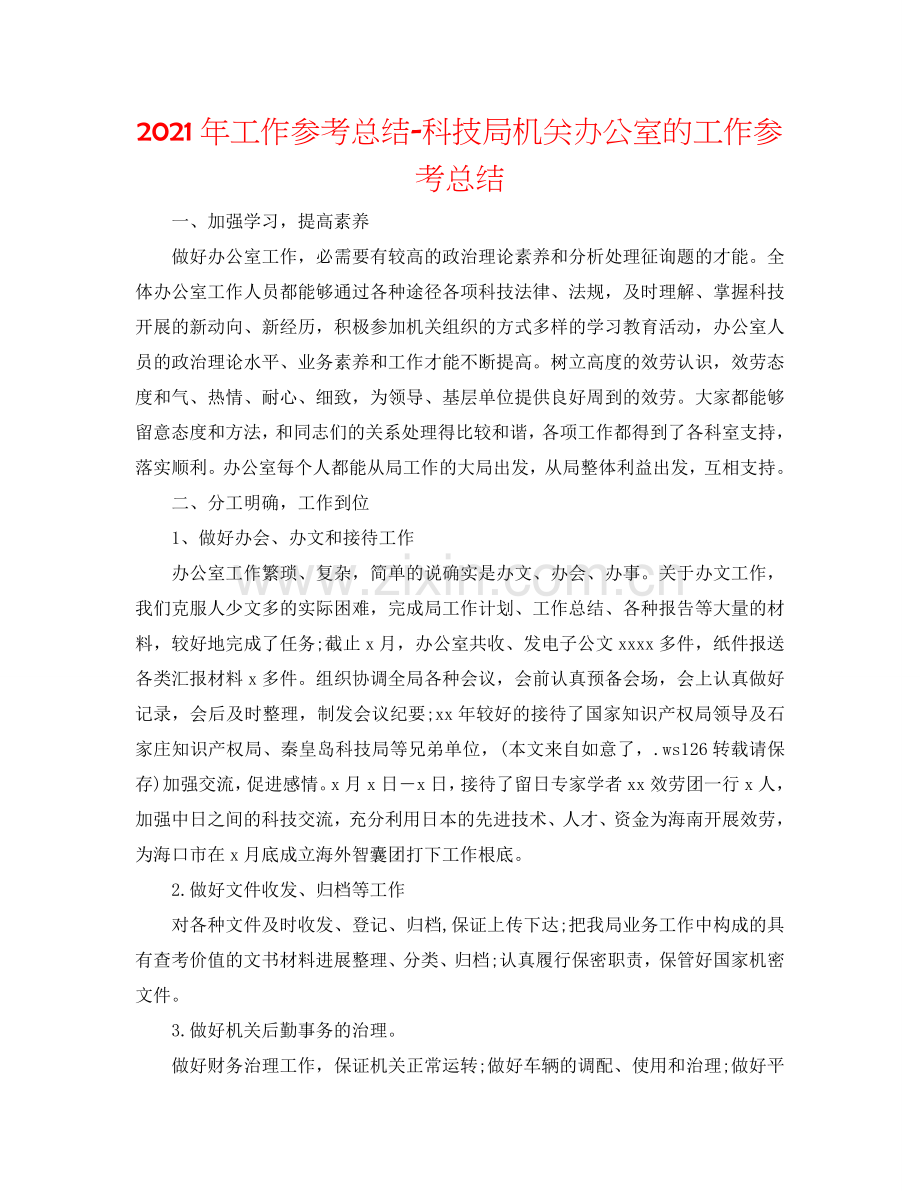 2021年工作参考总结-科技局机关办公室的工作参考总结

一、加强学习，提高素养

做好办公室工作，必需要有较高的政治理论素养和分析处理征询题的才能。全体办公室工作人员都能够通过各种途径各项科技法律、法规，及时理解、掌握科技开展的新动向、新经历，积极参加机关组织的方式多样的学习教育活动，办公室人员的政治理论水平、业务素养和工作才能不断提高。树立高度的效劳认识，效劳态度和气、热情、耐心、细致，为领导、基层单位提供良好周到的效劳。大家都能够留意态度和方法，和同志们的关系处理得比较和谐，各项工作都得到了各科室支持，落实顺利。办公室每个人都能从局工作的大局出发，从局整体利益出发，互相支持。

二、分工明确，工作到位

1、做好办会、办文和接待工作

办公室工作繁琐、复杂，简单的说确实是办文、办会、办事。关于办文工作，我们克服人少文多的实际困难，完成局工作计划、工作总结、各种报告等大量的材料，较好地完成了任务;截止x月，办公室共收、发电子公文xxxx多件，纸件报送各类汇报材料x多件。组织协调全局各种会议，会前认真预备会场，会上认真做好记录，会后及时整理，制发会议纪要;xx年较好的接待了国家知识产权局领导及石家庄知识产权局、秦皇岛科技局等兄弟单位，(本文来自如意了，.ws126转载请保存)加强交流，促进感情。x月x日－x日，接待了留日专家学者xx效劳团一行x人，加强中日之间的科技交流，充分利用日本的先进技术、人才、资金为海南开展效劳，为海口市在x月底成立海外智囊团打下工作根底。

2.做好文件收发、归档等工作

对各种文件及时收发、登记、归档,保证上传下达;把我局业务工作中构成的具有查考价值的文书材料进展整理、分类、归档;认真履行保密职责，保管好国家机密文件。

3.做好机关后勤事务的治理。

做好财务治理工作，保证机关正常运转;做好车辆的调配、使用和治理;做好平

www.zixin.com.cn